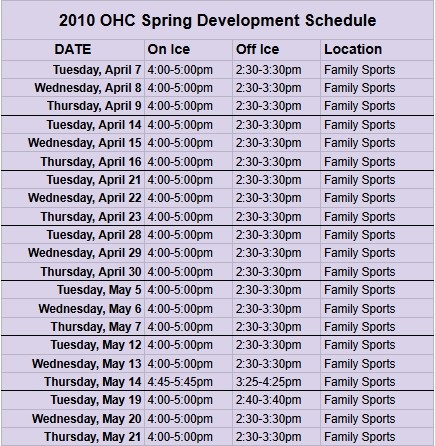 2010 OHC Spring Development Schedule

| DATE | On Ice | Off Ice | Location |
|---|---|---|---|
| Tuesday, April 7 | 4:00-5:00pm | 2:30-3:30pm | Family Sports |
| Wednesday, April 8 | 4:00-5:00pm | 2:30-3:30pm | Family Sports |
| Thursday, April 9 | 4:00-5:00pm | 2:30-3:30pm | Family Sports |
| Tuesday, April 14 | 4:00-5:00pm | 2:30-3:30pm | Family Sports |
| Wednesday, April 15 | 4:00-5:00pm | 2:30-3:30pm | Family Sports |
| Thursday, April 16 | 4:00-5:00pm | 2:30-3:30pm | Family Sports |
| Tuesday, April 21 | 4:00-5:00pm | 2:30-3:30pm | Family Sports |
| Wednesday, April 22 | 4:00-5:00pm | 2:30-3:30pm | Family Sports |
| Thursday, April 23 | 4:00-5:00pm | 2:30-3:30pm | Family Sports |
| Tuesday, April 28 | 4:00-5:00pm | 2:30-3:30pm | Family Sports |
| Wednesday, April 29 | 4:00-5:00pm | 2:30-3:30pm | Family Sports |
| Thursday, April 30 | 4:00-5:00pm | 2:30-3:30pm | Family Sports |
| Tuesday, May 5 | 4:00-5:00pm | 2:30-3:30pm | Family Sports |
| Wednesday, May 6 | 4:00-5:00pm | 2:30-3:30pm | Family Sports |
| Thursday, May 7 | 4:00-5:00pm | 2:30-3:30pm | Family Sports |
| Tuesday, May 12 | 4:00-5:00pm | 2:30-3:30pm | Family Sports |
| Wednesday, May 13 | 4:00-5:00pm | 2:30-3:30pm | Family Sports |
| Thursday, May 14 | 4:45-5:45pm | 3:25-4:25pm | Family Sports |
| Tuesday, May 19 | 4:00-5:00pm | 2:40-3:40pm | Family Sports |
| Wednesday, May 20 | 4:00-5:00pm | 2:30-3:30pm | Family Sports |
| Thursday, May 21 | 4:00-5:00pm | 2:30-3:30pm | Family Sports |